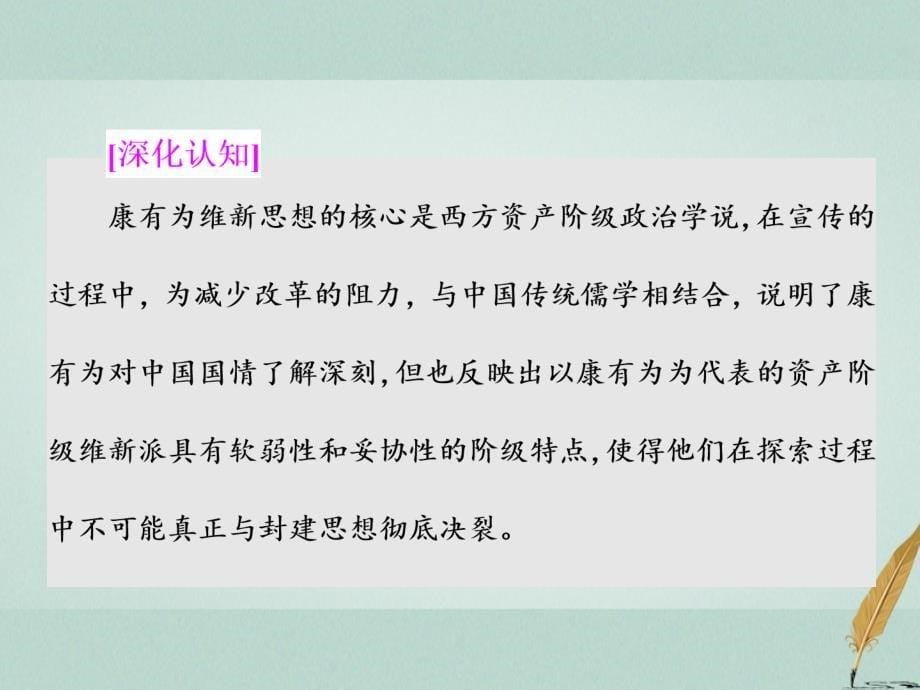 [深化认知]

康有为维新思想的核心是西方资产阶级政治学说,在宣传的过程中,为减少改革的阻力,与中国传统儒学相结合,说明了康有为对中国国情了解深刻,但也反映出以康有为为代表的资产阶级维新派具有软弱性和妥协性的阶级特点,使得他们在探索过程中不可能真正与封建思想彻底决裂。